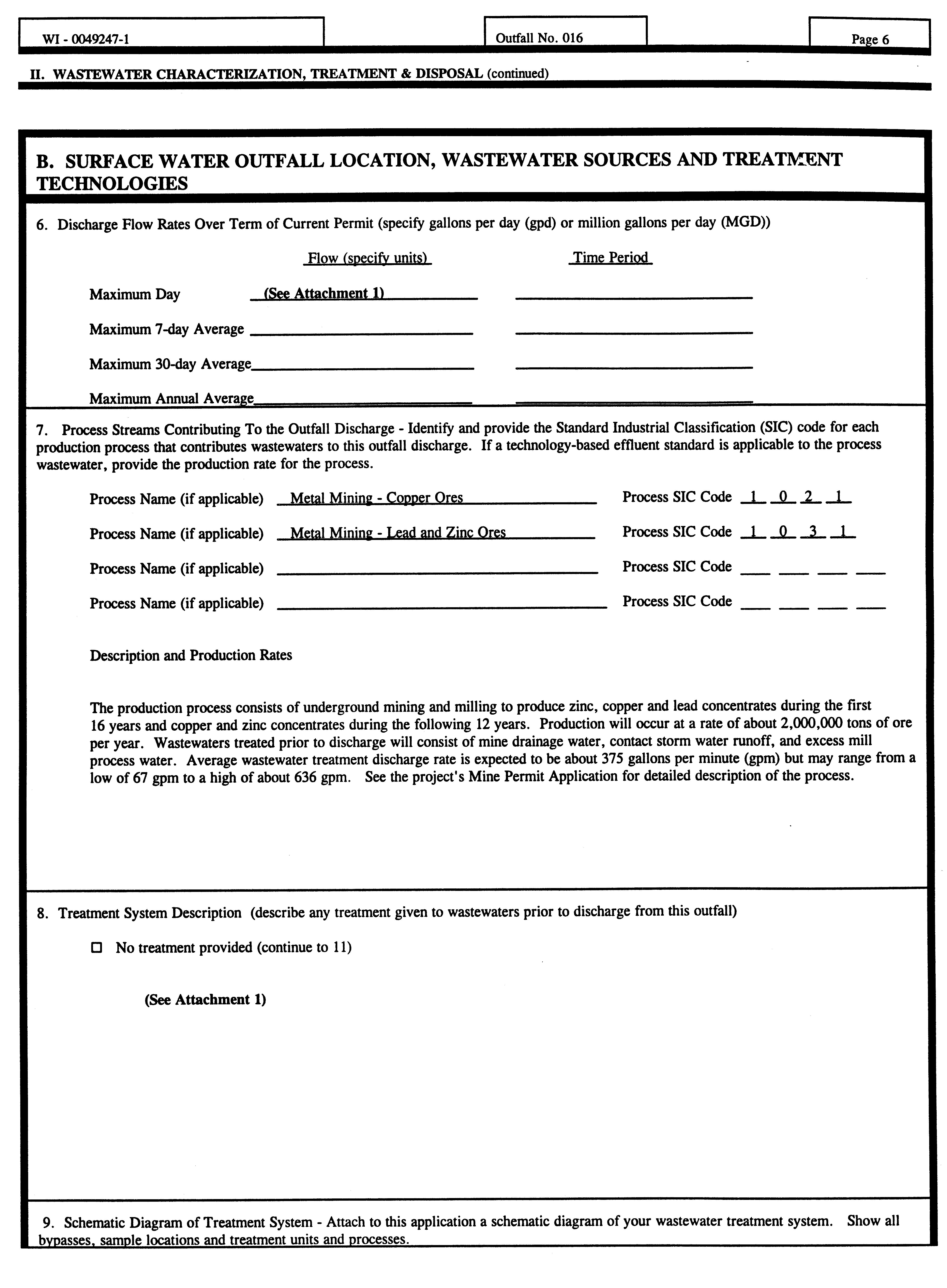 WI - 0049247-1

Outfall No. 016

Page 6

II. WASTEWATER CHARACTERIZATION, TREATMENT & DISPOSAL (continued)

B. SURFACE WATER OUTFALL LOCATION, WASTEWATER SOURCES AND TREATMENT TECHNOLOGIES

6. Discharge Flow Rates Over Term of Current Permit (specify gallons per day (gpd) or million gallons per day (MGD))

Flow (specify units)  Time Period

Maximum Day (See Attachment 1)

Maximum 7-day Average

Maximum 30-day Average

Maximum Annual Average

7. Process Streams Contributing To the Outfall Discharge - Identify and provide the Standard Industrial Classification (SIC) code for each production process that contributes wastewaters to this outfall discharge. If a technology-based effluent standard is applicable to the process wastewater, provide the production rate for the process.

Process Name (if applicable) Metal Mining - Copper Ores  Process SIC Code 1 0 2 1

Process Name (if applicable) Metal Mining - Lead and Zinc Ores  Process SIC Code 1 0 3 1

Process Name (if applicable)  Process SIC Code

Process Name (if applicable)  Process SIC Code

Description and Production Rates

The production process consists of underground mining and milling to produce zinc, copper and lead concentrates during the first 16 years and copper and zinc concentrates during the following 12 years. Production will occur at a rate of about 2,000,000 tons of ore per year. Wastewaters treated prior to discharge will consist of mine drainage water, contact storm water runoff, and excess mill process water. Average wastewater treatment discharge rate is expected to be about 375 gallons per minute (gpm) but may range from a low of 67 gpm to a high of about 636 gpm. See the project's Mine Permit Application for detailed description of the process.

8. Treatment System Description (describe any treatment given to wastewaters prior to discharge from this outfall)

☐ No treatment provided (continue to 11)

(See Attachment 1)

9. Schematic Diagram of Treatment System - Attach to this application a schematic diagram of your wastewater treatment system. Show all bypasses, sample locations and treatment units and processes.